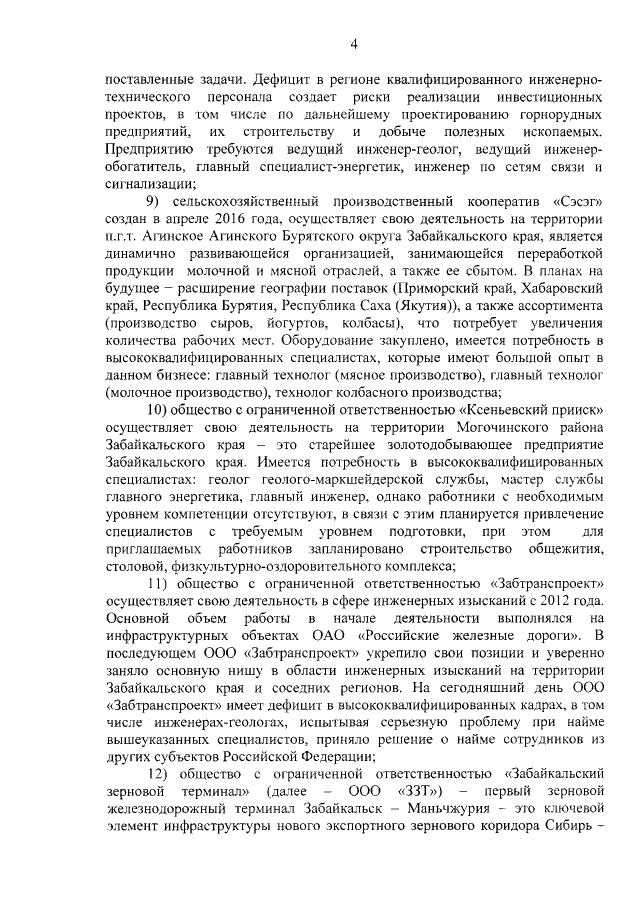 4

поставленные задачи. Дефицит в регионе квалифицированного инженерно-технического персонала создает риски реализации инвестиционных проектов, в том числе по дальнейшему проектированию горнорудных предприятий, их строительству и добыче полезных ископаемых. Предприятию требуются ведущий инженер-геолог, ведущий инженер-обогатитель, главный специалист-энергетик, инженер по сетям связи и сигнализации;

9) сельскохозяйственный производственный кооператив «Сэсэг» создан в апреле 2016 года, осуществляет свою деятельность на территории п.г.т. Агинское Агинского Бурятского округа Забайкальского края, является динамично развивающейся организацией, занимающейся переработкой продукции молочной и мясной отраслей, а также ее сбытом. В планах на будущее – расширение географии поставок (Приморский край, Хабаровский край, Республика Бурятия, Республика Саха (Якутия)), а также ассортимента (производство сыров, йогуртов, колбасы), что потребует увеличения количества рабочих мест. Оборудование закуплено, имеется потребность в высококвалифицированных специалистах, которые имеют большой опыт в данном бизнесе: главный технолог (мясное производство), главный технолог (молочное производство), технолог колбасного производства;

10) общество с ограниченной ответственностью «Ксеньевский прииск» осуществляет свою деятельность на территории Могочинского района Забайкальского края – это старейшее золотодобывающее предприятие Забайкальского края. Имеется потребность в высококвалифицированных специалистах: геолог геолого-маркшейдерской службы, мастер службы главного энергетика, главный инженер, однако работники с необходимым уровнем компетенции отсутствуют, в связи с этим планируется привлечение специалистов с требуемым уровнем подготовки, при этом для приглашаемых работников запланировано строительство общежития, столовой, физкультурно-оздоровительного комплекса;

11) общество с ограниченной ответственностью «Забтранспроект» осуществляет свою деятельность в сфере инженерных изысканий с 2012 года. Основной объем работы в начале деятельности выполнялся на инфраструктурных объектах ОАО «Российские железные дороги». В последующем ООО «Забтранспроект» укрепило свои позиции и уверенно заняло основную нишу в области инженерных изысканий на территории Забайкальского края и соседних регионов. На сегодняшний день ООО «Забтранспроект» имеет дефицит в высококвалифицированных кадрах, в том числе инженерах-геологах, испытывая серьезную проблему при найме вышеуказанных специалистов, приняло решение о найме сотрудников из других субъектов Российской Федерации;

12) общество с ограниченной ответственностью «Забайкальский зерновой терминал» (далее – ООО «ЗЗТ») – первый зерновой железнодорожный терминал Забайкальск – Маньчжурия – это ключевой элемент инфраструктуры нового экспортного зернового коридора Сибирь –